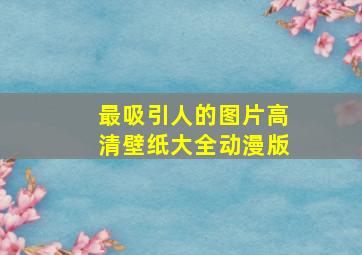 最吸引人的图片高清壁纸大全动漫版